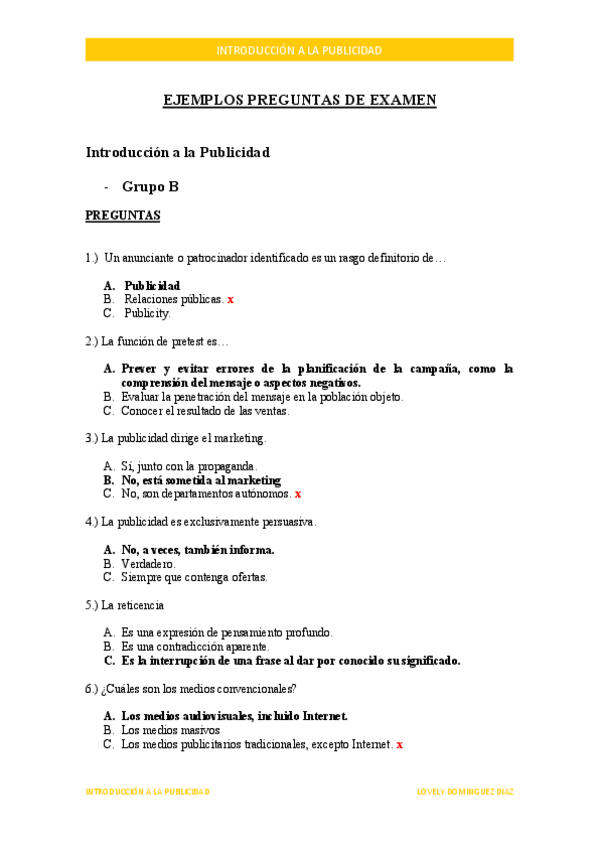 INTRODUCCIÓN A LA PUBLICIDAD

EJEMPLOS PREGUNTAS DE EXAMEN

Introducción a la Publicidad

- Grupo B

PREGUNTAS

1.) Un anunciante o patrocinador identificado es un rasgo definitorio de…

A. Publicidad
B. Relaciones públicas. x
C. Publicity.

2.) La función de pretest es…

A. Prever y evitar errores de la planificación de la campaña, como la comprensión del mensaje o aspectos negativos.
B. Evaluar la penetración del mensaje en la población objeto.
C. Conocer el resultado de las ventas.

3.) La publicidad dirige el marketing.

A. Sí, junto con la propaganda.
B. No, está sometida al marketing
C. No, son departamentos autónomos. x

4.) La publicidad es exclusivamente persuasiva.

A. No, a veces, también informa.
B. Verdadero.
C. Siempre que contenga ofertas.

5.) La reticencia

A. Es una expresión de pensamiento profundo.
B. Es una contradicción aparente.
C. Es la interrupción de una frase al dar por conocido su significado.

6.) ¿Cuáles son los medios convencionales?

A. Los medios audiovisuales, incluido Internet.
B. Los medios masivos
C. Los medios publicitarios tradicionales, excepto Internet. x

INTRODUCCIÓN A LA PUBLICIDAD LOVELY DOMINGUEZ DIAZ